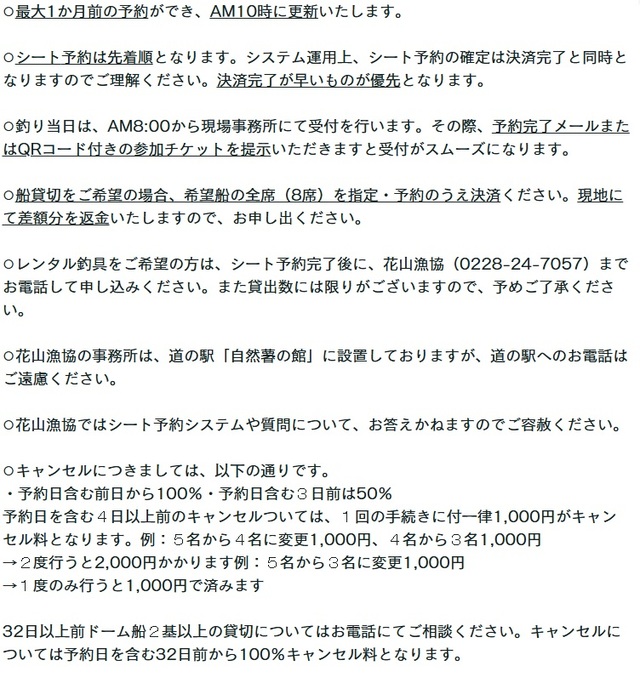 ○最大1か月前の予約ができ、AM10時に更新いたします。

○シート予約は先着順となります。システム運用上、シート予約の確定は決済完了と同時となりますのでご理解ください。決済完了が早いものが優先となります。

○釣り当日は、AM8:00から現場事務所にて受付を行います。その際、予約完了メールまたはQRコード付きの参加チケットを提示いただきますと受付がスムーズになります。

○船貸切をご希望の場合、希望船の全席（8席）を指定・予約のうえ決済ください。現地にて差額分を返金いたしますので、お申し出ください。

○レンタル釣具をご希望の方は、シート予約完了後に、花山漁協（0228-24-7057）までお電話して申し込みください。また貸出数には限りがございますので、予めご了承ください。

○花山漁協の事務所は、道の駅「自然薯の館」に設置しておりますが、道の駅へのお電話はご遠慮ください。

○花山漁協ではシート予約システムや質問について、お答えかねますのでご容赦ください。

○キャンセルにつきましては、以下の通りです。
・予約日含む前日から100％・予約日含む３日前は50％
予約日を含む４日以上前のキャンセルついては、１回の手続きに付一律1,000円がキャンセル料となります。例：５名から４名に変更1,000円、４名から３名1,000円
→２度行うと2,000円かかります例：５名から３名に変更1,000円
→１度のみ行うと1,000円で済みます

32日以上前ドーム船２基以上の貸切についてはお電話にてご相談ください。キャンセルについては予約日を含む32日前から100％キャンセル料となります。